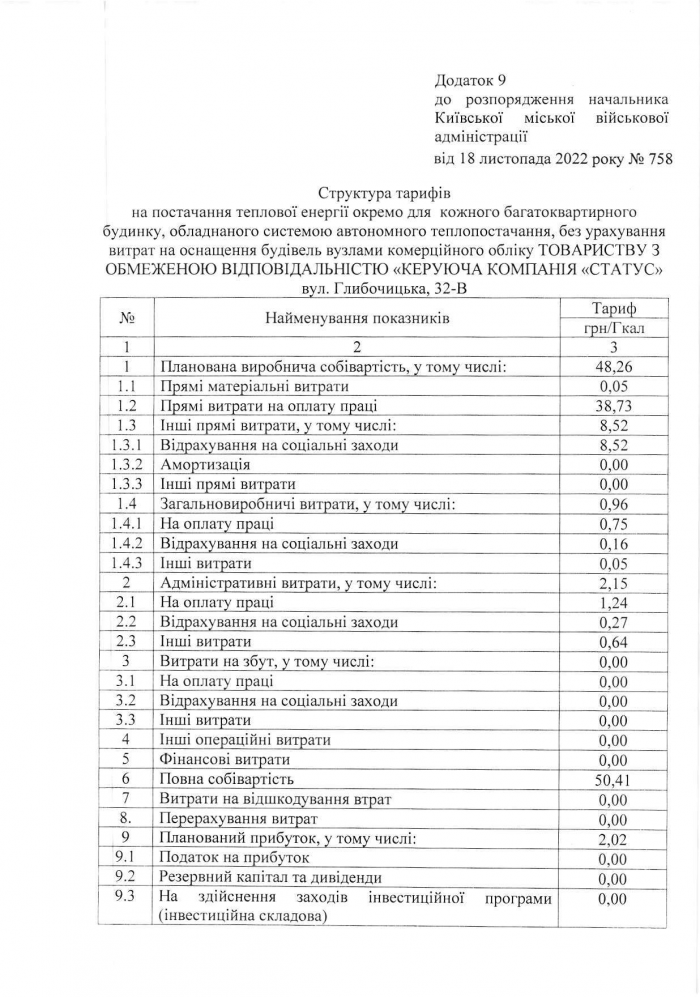 Додаток 9
до розпорядження начальника Київської міської військової адміністрації
від 18 листопада 2022 року № 758

Структура тарифів
на постачання теплової енергії окремо для кожного багатоквартирного будинку, обладнаного системою автономного теплопостачання, без урахування витрат на оснащення будівель вузлами комерційного обліку ТОВАРИСТВУ З ОБМЕЖЕНОЮ ВІДПОВІДАЛЬНІСТЮ «КЕРУЮЧА КОМПАНІЯ «СТАТУС»
вул. Глибочицька, 32-В

| № | Найменування показників | Тариф грн/Гкал |
|---|---|---|
| 1 | 2 | 3 |
| 1 | Планована виробнича собівартість, у тому числі: | 48,26 |
| 1.1 | Прямі матеріальні витрати | 0,05 |
| 1.2 | Прямі витрати на оплату праці | 38,73 |
| 1.3 | Інші прямі витрати, у тому числі: | 8,52 |
| 1.3.1 | Відрахування на соціальні заходи | 8,52 |
| 1.3.2 | Амортизація | 0,00 |
| 1.3.3 | Інші прямі витрати | 0,00 |
| 1.4 | Загальновиробничі витрати, у тому числі: | 0,96 |
| 1.4.1 | На оплату праці | 0,75 |
| 1.4.2 | Відрахування на соціальні заходи | 0,16 |
| 1.4.3 | Інші витрати | 0,05 |
| 2 | Адміністративні витрати, у тому числі: | 2,15 |
| 2.1 | На оплату праці | 1,24 |
| 2.2 | Відрахування на соціальні заходи | 0,27 |
| 2.3 | Інші витрати | 0,64 |
| 3 | Витрати на збут, у тому числі: | 0,00 |
| 3.1 | На оплату праці | 0,00 |
| 3.2 | Відрахування на соціальні заходи | 0,00 |
| 3.3 | Інші витрати | 0,00 |
| 4 | Інші операційні витрати | 0,00 |
| 5 | Фінансові витрати | 0,00 |
| 6 | Повна собівартість | 50,41 |
| 7 | Витрати на відшкодування втрат | 0,00 |
| 8. | Перерахування витрат | 0,00 |
| 9 | Планований прибуток, у тому числі: | 2,02 |
| 9.1 | Податок на прибуток | 0,00 |
| 9.2 | Резервний капітал та дивіденди | 0,00 |
| 9.3 | На здійснення заходів інвестиційної програми (інвестиційна складова) | 0,00 |